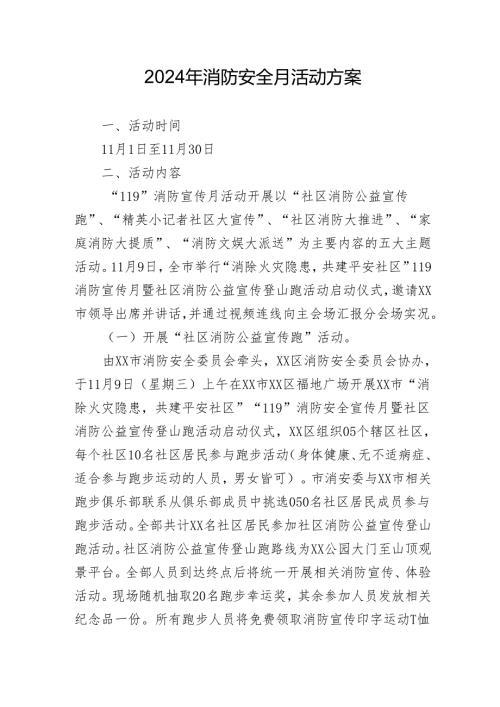 2024年消防安全月活动方案

一、活动时间

11月1日至11月30日

二、活动内容

“119”消防宣传月活动开展以“社区消防公益宣传跑”、“精英小记者社区大宣传”、“社区消防大推进”、“家庭消防大提质”、“消防文娱大派送”为主要内容的五大主题活动。11月9日，全市举行“消除火灾隐患，共建平安社区”119消防宣传月暨社区消防公益宣传登山跑活动启动仪式，邀请XX市领导出席并讲话，并通过视频连线向主会场汇报分会场实况。

（一）开展“社区消防公益宣传跑”活动。

由XX市消防安全委员会牵头，XX区消防安全委员会协办，于11月9日（星期三）上午在XX市XX区福地广场开展XX市“消除火灾隐患，共建平安社区”“119”消防安全宣传月暨社区消防公益宣传登山跑活动启动仪式，XX区组织05个辖区社区，每个社区10名社区居民参与跑步活动（身体健康、无不适病症、适合参与跑步运动的人员，男女皆可）。市消安委与XX市相关跑步俱乐部联系从俱乐部成员中挑选050名社区居民成员参与跑步活动。全部共计XX名社区居民参加社区消防公益宣传登山跑活动。社区消防公益宣传登山跑路线为XX公园大门至山顶观景平台。全部人员到达终点后将统一开展相关消防宣传、体验活动。现场随机抽取20名跑步幸运奖，其余参加人员发放相关纪念品一份。所有跑步人员将免费领取消防宣传印字运动T恤